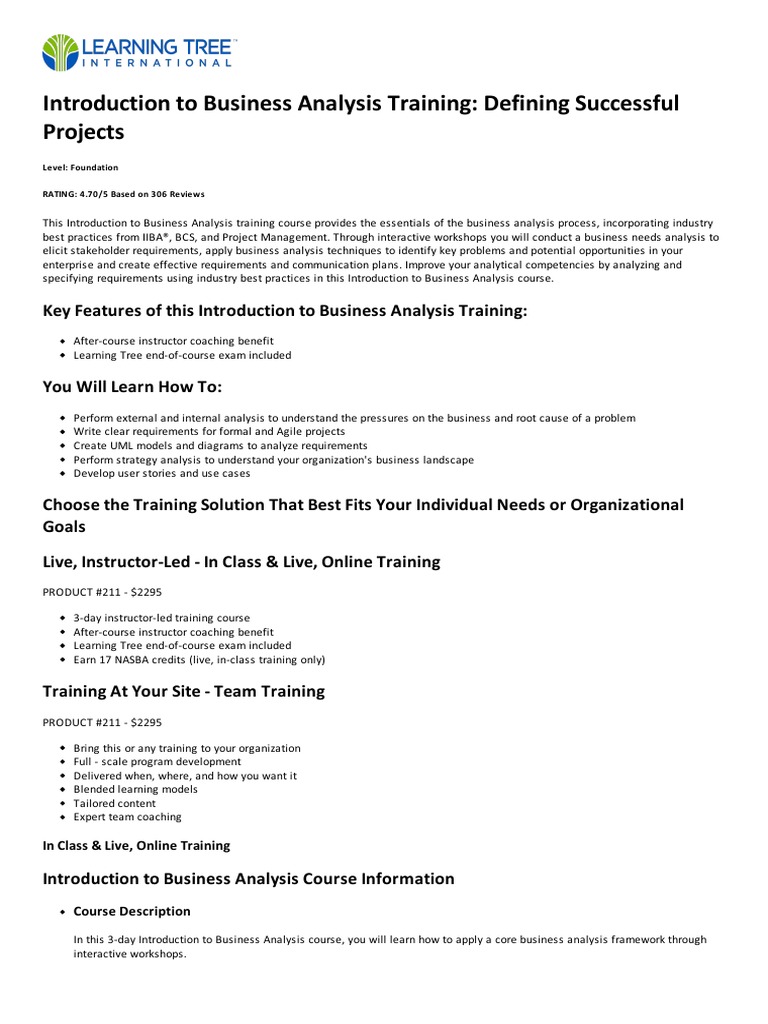 LEARNING TREE™
INTERNATIONAL

Introduction to Business Analysis Training: Defining Successful Projects

Level: Foundation

RATING: 4.70/5 Based on 306 Reviews

This Introduction to Business Analysis training course provides the essentials of the business analysis process, incorporating industry best practices from IIBA®, BCS, and Project Management. Through interactive workshops you will conduct a business needs analysis to elicit stakeholder requirements, apply business analysis techniques to identify key problems and potential opportunities in your enterprise and create effective requirements and communication plans. Improve your analytical competencies by analyzing and specifying requirements using industry best practices in this Introduction to Business Analysis course.

Key Features of this Introduction to Business Analysis Training:

- After-course instructor coaching benefit
- Learning Tree end-of-course exam included

You Will Learn How To:

- Perform external and internal analysis to understand the pressures on the business and root cause of a problem
- Write clear requirements for formal and Agile projects
- Create UML models and diagrams to analyze requirements
- Perform strategy analysis to understand your organization's business landscape
- Develop user stories and use cases

Choose the Training Solution That Best Fits Your Individual Needs or Organizational Goals

Live, Instructor-Led - In Class & Live, Online Training

PRODUCT #211 - $2295

- 3-day instructor-led training course
- After-course instructor coaching benefit
- Learning Tree end-of-course exam included
- Earn 17 NASBA credits (live, in-class training only)

Training At Your Site - Team Training

PRODUCT #211 - $2295

- Bring this or any training to your organization
- Full - scale program development
- Delivered when, where, and how you want it
- Blended learning models
- Tailored content
- Expert team coaching

In Class & Live, Online Training

Introduction to Business Analysis Course Information

- Course Description

In this 3-day Introduction to Business Analysis course, you will learn how to apply a core business analysis framework through interactive workshops.